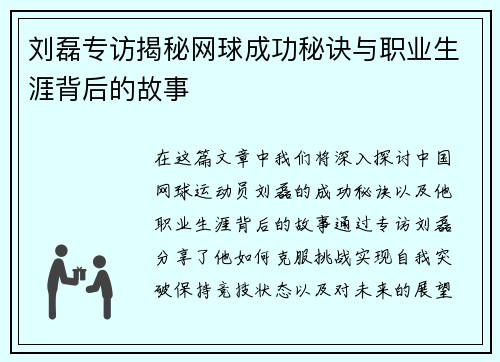 刘磊专访揭秘网球成功秘诀与职业生涯背后的故事

在这篇文章中我们将深入探讨中国网球运动员刘磊的成功秘诀以及他职业生涯背后的故事通过专访刘磊分享了他如何克服挑战实现自我突破保持竞技状态以及对未来的展望